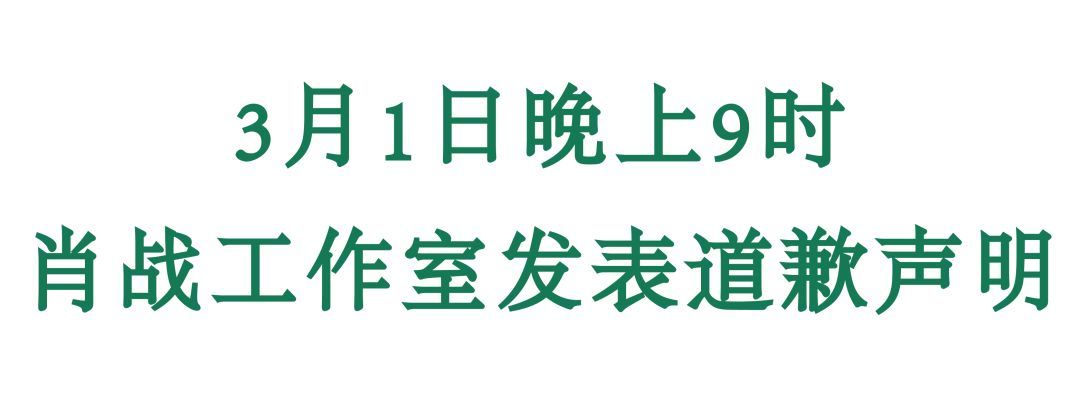 3月1日晚上9时
肖战工作室发表道歉声明